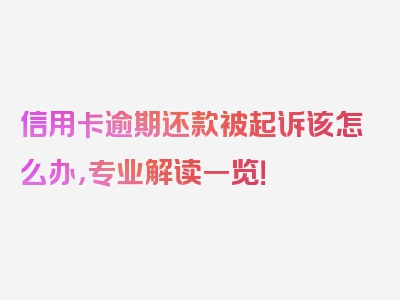 信用卡逾期还款被起诉该怎么办,专业解读一览!